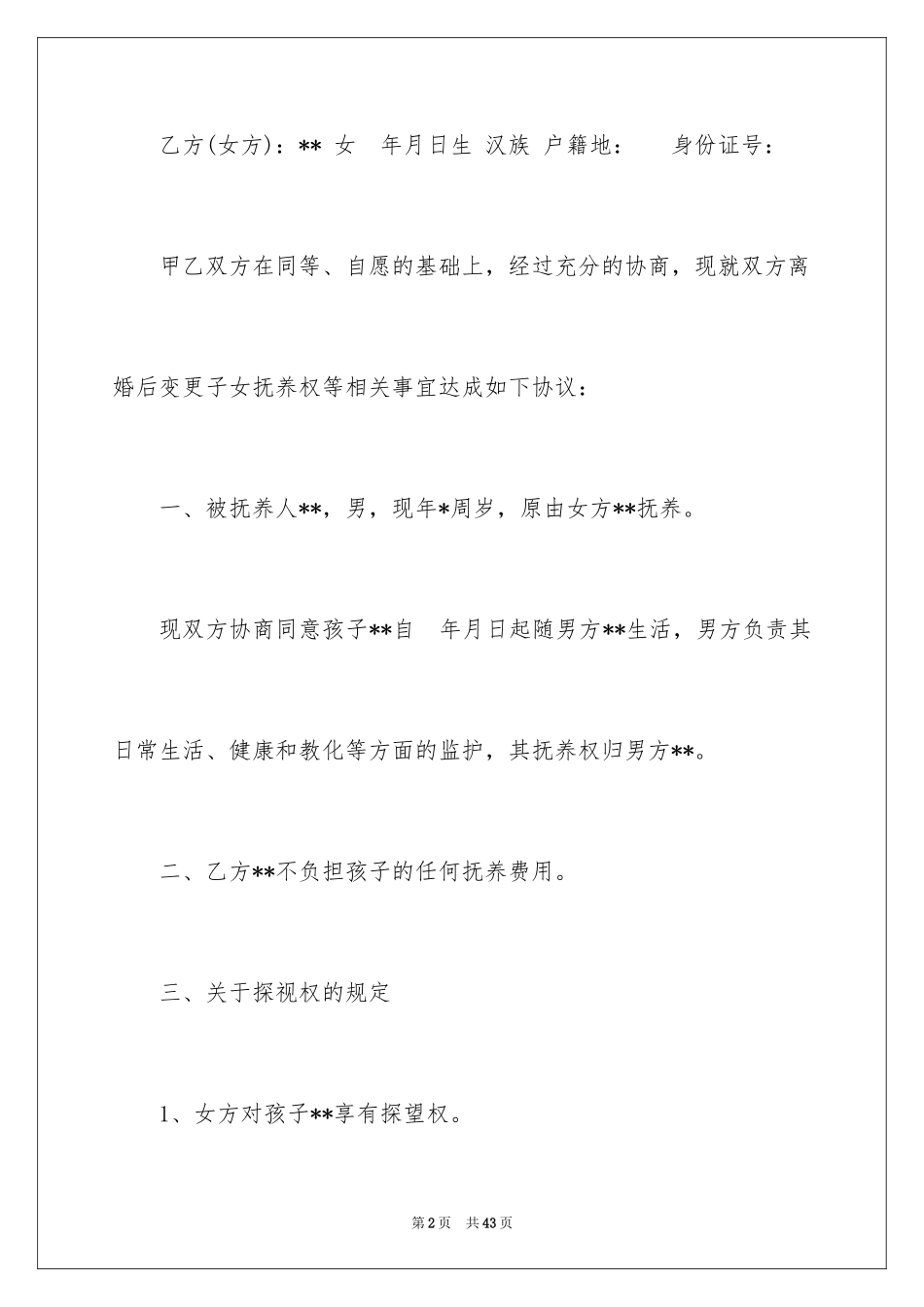 乙方(女方)：** 女 年月日生 汉族 户籍地： 身份证号：

甲乙双方在同等、自愿的基础上，经过充分的协商，现就双方离婚后变更子女抚养权等相关事宜达成如下协议：

一、被抚养人**，男，现年*周岁，原由女方**抚养。

现双方协商同意孩子**自 年月日起随男方**生活，男方负责其日常生活、健康和教化等方面的监护，其抚养权归男方**。

二、乙方**不负担孩子的任何抚养费用。

三、关于探视权的规定

1、女方对孩子**享有探望权。

第2页 共43页